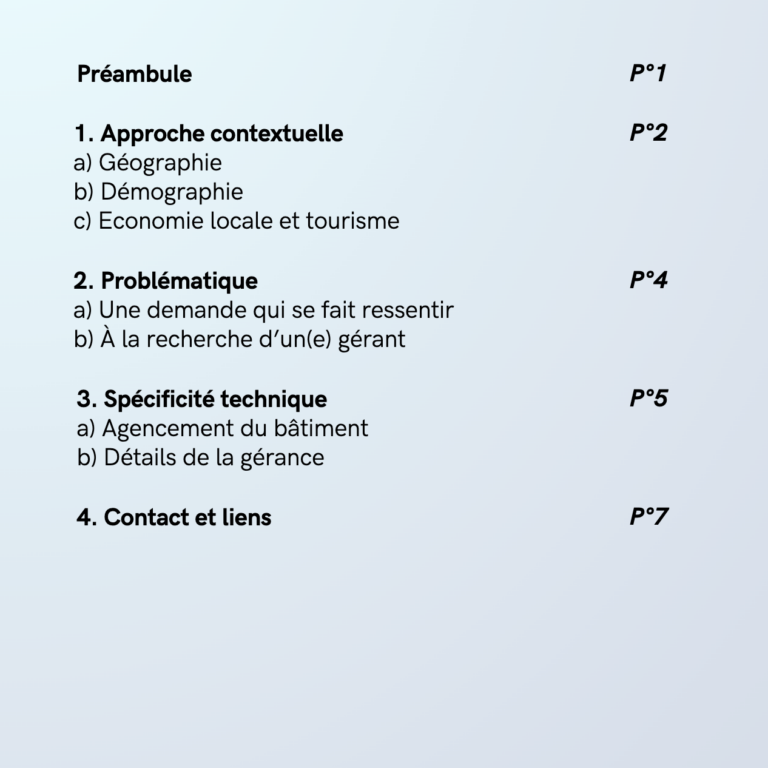 Préambule P°1

1. Approche contextuelle P°2
a) Géographie
b) Démographie
c) Economie locale et tourisme

2. Problématique P°4
a) Une demande qui se fait ressentir
b) À la recherche d'un(e) gérant

3. Spécificité technique P°5
a) Agencement du bâtiment
b) Détails de la gérance

4. Contact et liens P°7